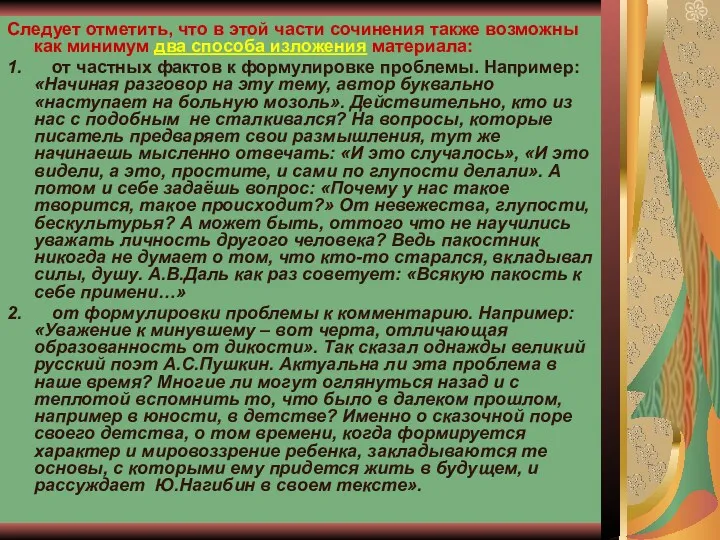 Следует отметить, что в этой части сочинения также возможны как минимум два способа изложения материала:

1. от частных фактов к формулировке проблемы. Например: «Начиная разговор на эту тему, автор буквально «наступает на больную мозоль». Действительно, кто из нас с подобным не сталкивался? На вопросы, которые писатель предваряет свои размышления, тут же начинаешь мысленно отвечать: «И это случалось», «И это видели, а это, простите, и сами по глупости делали». А потом и себе задаёшь вопрос: «Почему у нас такое творится, такое происходит?» От невежества, глупости, бескультурья? А может быть, оттого что не научились уважать личность другого человека? Ведь пакостник никогда не думает о том, что кто-то старался, вкладывал силы, душу. А.В.Даль как раз советует: «Всякую пакость к себе примени…»

2. от формулировки проблемы к комментарию. Например: «Уважение к минувшему – вот черта, отличающая образованность от дикости». Так сказал однажды великий русский поэт А.С.Пушкин. Актуальна ли эта проблема в наше время? Многие ли могут оглянуться назад и с теплотой вспомнить то, что было в далеком прошлом, например в юности, в детстве? Именно о сказочной поре своего детства, о том времени, когда формируется характер и мировоззрение ребенка, закладываются те основы, с которыми ему придется жить в будущем, и рассуждает Ю.Нагибин в своем тексте».